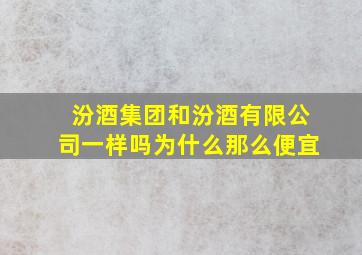 汾酒集团和汾酒有限公司一样吗为什么那么便宜